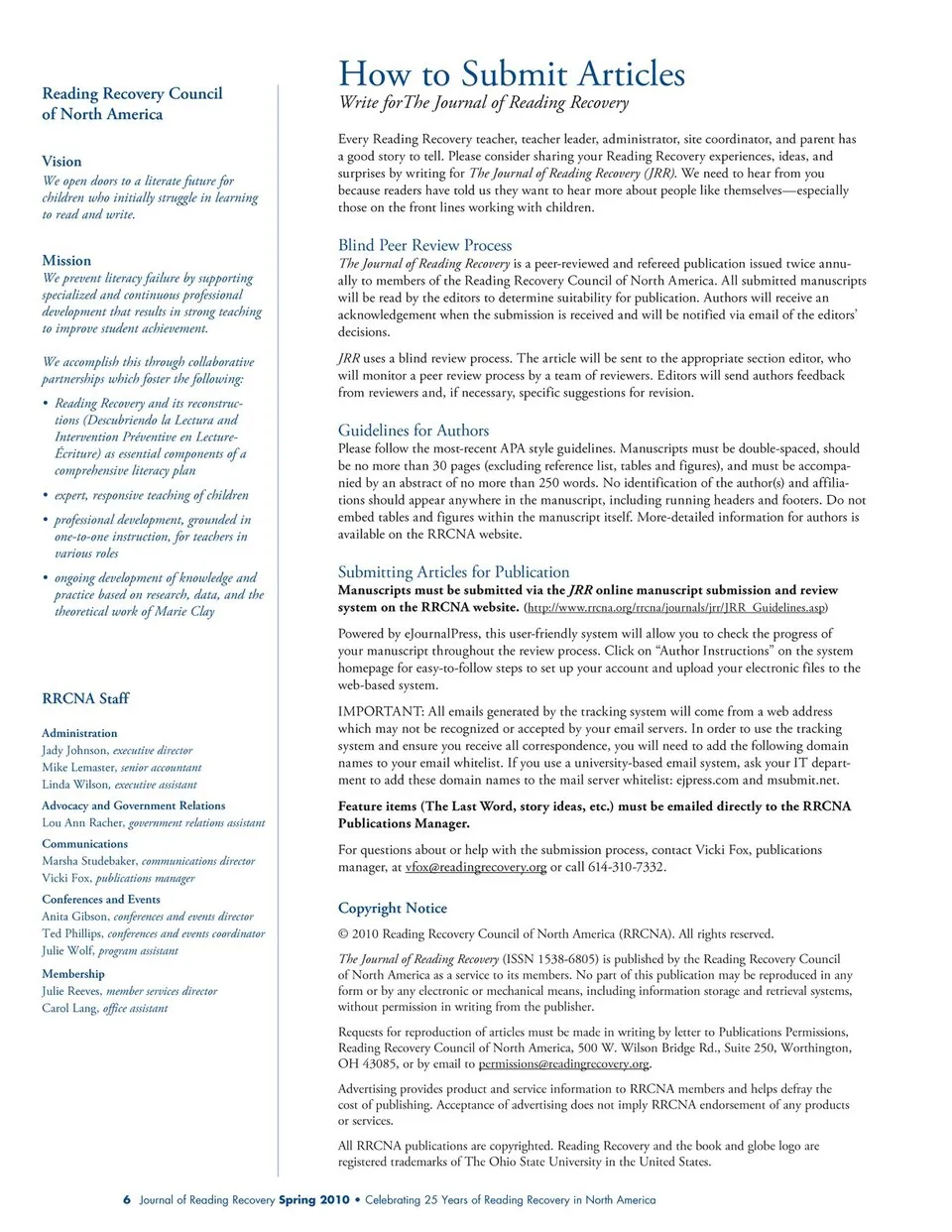 Reading Recovery Council of North America

Vision
We open doors to a literate future for children who initially struggle in learning to read and write.

Mission
We prevent literacy failure by supporting specialized and continuous professional development that results in strong teaching to improve student achievement.

We accomplish this through collaborative partnerships which foster the following:

• Reading Recovery and its reconstructions (Descubriendo la Lectura and Intervention Préventive en Lecture-Écriture) as essential components of a comprehensive literacy plan

• expert, responsive teaching of children

• professional development, grounded in one-to-one instruction, for teachers in various roles

• ongoing development of knowledge and practice based on research, data, and the theoretical work of Marie Clay

RRCNA Staff

Administration
Jady Johnson, executive director
Mike Lemaster, senior accountant
Linda Wilson, executive assistant

Advocacy and Government Relations
Lou Ann Racher, government relations assistant

Communications
Marsha Studebaker, communications director
Vicki Fox, publications manager

Conferences and Events
Anita Gibson, conferences and events director
Ted Phillips, conferences and events coordinator
Julie Wolf, program assistant

Membership
Julie Reeves, member services director
Carol Lang, office assistant

How to Submit Articles
Write forThe Journal of Reading Recovery

Every Reading Recovery teacher, teacher leader, administrator, site coordinator, and parent has a good story to tell. Please consider sharing your Reading Recovery experiences, ideas, and surprises by writing for The Journal of Reading Recovery (JRR). We need to hear from you because readers have told us they want to hear more about people like themselves—especially those on the front lines working with children.

Blind Peer Review Process
The Journal of Reading Recovery is a peer-reviewed and refereed publication issued twice annually to members of the Reading Recovery Council of North America. All submitted manuscripts will be read by the editors to determine suitability for publication. Authors will receive an acknowledgement when the submission is received and will be notified via email of the editors' decisions.

JRR uses a blind review process. The article will be sent to the appropriate section editor, who will monitor a peer review process by a team of reviewers. Editors will send authors feedback from reviewers and, if necessary, specific suggestions for revision.

Guidelines for Authors
Please follow the most-recent APA style guidelines. Manuscripts must be double-spaced, should be no more than 30 pages (excluding reference list, tables and figures), and must be accompanied by an abstract of no more than 250 words. No identification of the author(s) and affiliations should appear anywhere in the manuscript, including running headers and footers. Do not embed tables and figures within the manuscript itself. More-detailed information for authors is available on the RRCNA website.

Submitting Articles for Publication
Manuscripts must be submitted via the JRR online manuscript submission and review system on the RRCNA website. (http://www.rrcna.org/rrcna/journals/jrr/JRR_Guidelines.asp)

Powered by eJournalPress, this user-friendly system will allow you to check the progress of your manuscript throughout the review process. Click on "Author Instructions" on the system homepage for easy-to-follow steps to set up your account and upload your electronic files to the web-based system.

IMPORTANT: All emails generated by the tracking system will come from a web address which may not be recognized or accepted by your email servers. In order to use the tracking system and ensure you receive all correspondence, you will need to add the following domain names to your email whitelist. If you use a university-based email system, ask your IT department to add these domain names to the mail server whitelist: ejpress.com and msubmit.net.

Feature items (The Last Word, story ideas, etc.) must be emailed directly to the RRCNA Publications Manager.

For questions about or help with the submission process, contact Vicki Fox, publications manager, at vfox@readingrecovery.org or call 614-310-7332.

Copyright Notice
© 2010 Reading Recovery Council of North America (RRCNA). All rights reserved.

The Journal of Reading Recovery (ISSN 1538-6805) is published by the Reading Recovery Council of North America as a service to its members. No part of this publication may be reproduced in any form or by any electronic or mechanical means, including information storage and retrieval systems, without permission in writing from the publisher.

Requests for reproduction of articles must be made in writing by letter to Publications Permissions, Reading Recovery Council of North America, 500 W. Wilson Bridge Rd., Suite 250, Worthington, OH 43085, or by email to permissions@readingrecovery.org.

Advertising provides product and service information to RRCNA members and helps defray the cost of publishing. Acceptance of advertising does not imply RRCNA endorsement of any products or services.

All RRCNA publications are copyrighted. Reading Recovery and the book and globe logo are registered trademarks of The Ohio State University in the United States.

6 Journal of Reading Recovery Spring 2010 • Celebrating 25 Years of Reading Recovery in North America